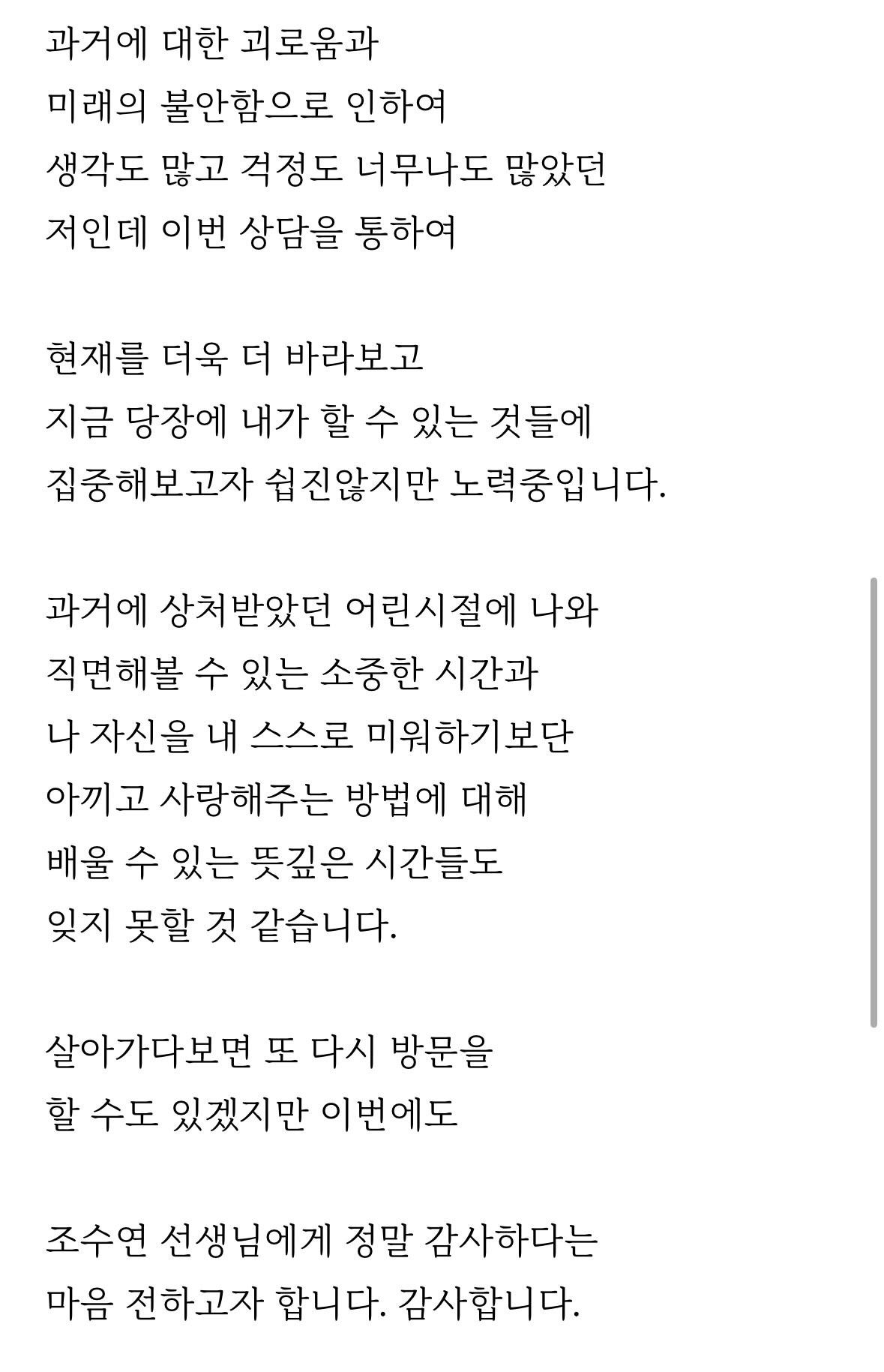 과거에 대한 괴로움과
미래의 불안함으로 인하여
생각도 많고 걱정도 너무나도 많았던
저인데 이번 상담을 통하여

현재를 더욱 더 바라보고
지금 당장에 내가 할 수 있는 것들에
집중해보고자 쉽진않지만 노력중입니다.

과거에 상처받았던 어린시절에 나와
직면해볼 수 있는 소중한 시간과
나 자신을 내 스스로 미워하기보단
아끼고 사랑해주는 방법에 대해
배울 수 있는 뜻깊은 시간들도
잊지 못할 것 같습니다.

살아가다보면 또 다시 방문을
할 수도 있겠지만 이번에도

조수연 선생님에게 정말 감사하다는
마음 전하고자 합니다. 감사합니다.